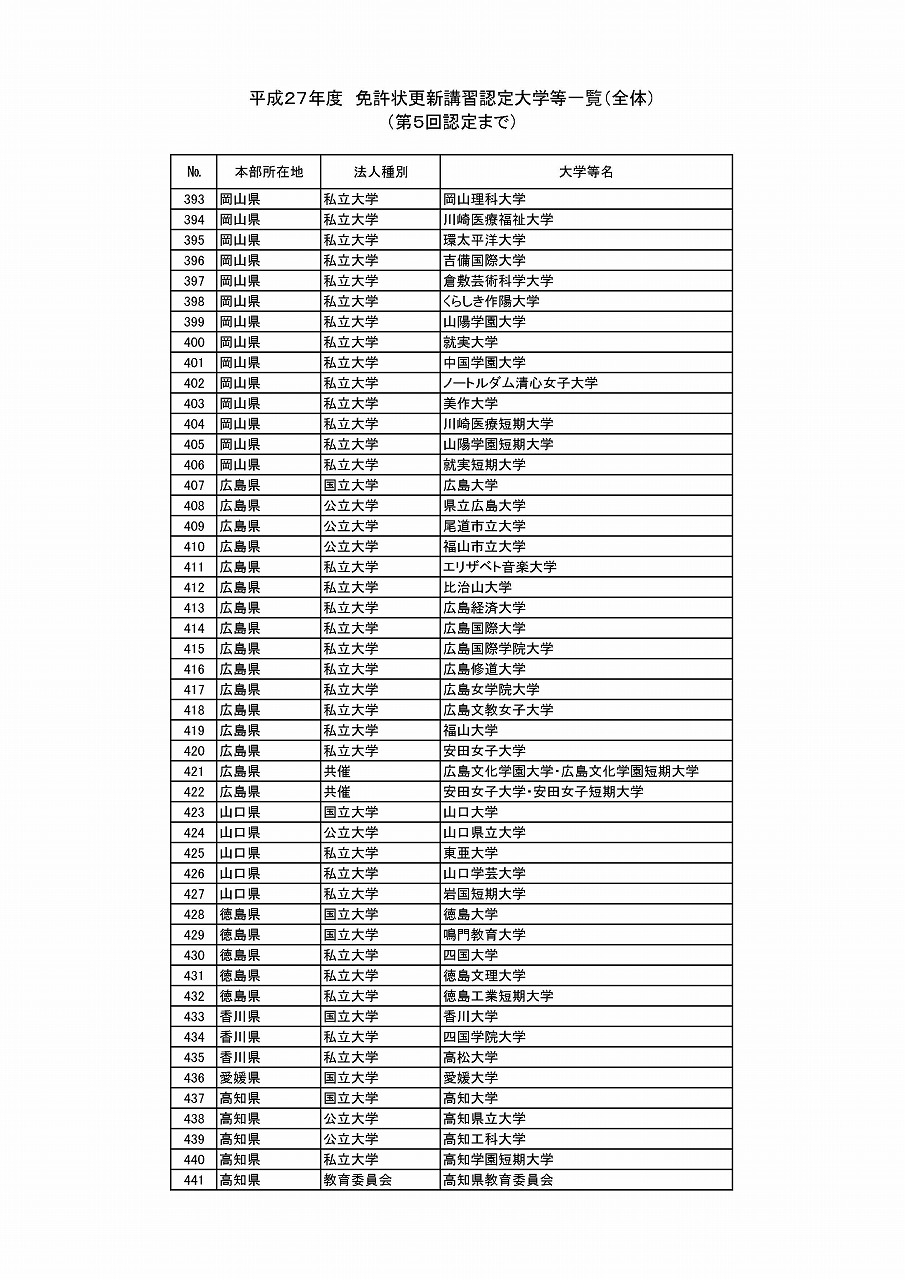 平成27年度 免許状更新講習認定大学等一覧(全体)
(第5回認定まで)

| No. | 本部所在地 | 法人種別 | 大学等名 |
|---|---|---|---|
| 393 | 岡山県 | 私立大学 | 岡山理科大学 |
| 394 | 岡山県 | 私立大学 | 川崎医療福祉大学 |
| 395 | 岡山県 | 私立大学 | 環太平洋大学 |
| 396 | 岡山県 | 私立大学 | 吉備国際大学 |
| 397 | 岡山県 | 私立大学 | 倉敷芸術科学大学 |
| 398 | 岡山県 | 私立大学 | くらしき作陽大学 |
| 399 | 岡山県 | 私立大学 | 山陽学園大学 |
| 400 | 岡山県 | 私立大学 | 就実大学 |
| 401 | 岡山県 | 私立大学 | 中国学園大学 |
| 402 | 岡山県 | 私立大学 | ノートルダム清心女子大学 |
| 403 | 岡山県 | 私立大学 | 美作大学 |
| 404 | 岡山県 | 私立大学 | 川崎医療短期大学 |
| 405 | 岡山県 | 私立大学 | 山陽学園短期大学 |
| 406 | 岡山県 | 私立大学 | 就実短期大学 |
| 407 | 広島県 | 国立大学 | 広島大学 |
| 408 | 広島県 | 公立大学 | 県立広島大学 |
| 409 | 広島県 | 公立大学 | 尾道市立大学 |
| 410 | 広島県 | 公立大学 | 福山市立大学 |
| 411 | 広島県 | 私立大学 | エリザベト音楽大学 |
| 412 | 広島県 | 私立大学 | 比治山大学 |
| 413 | 広島県 | 私立大学 | 広島経済大学 |
| 414 | 広島県 | 私立大学 | 広島国際大学 |
| 415 | 広島県 | 私立大学 | 広島国際学院大学 |
| 416 | 広島県 | 私立大学 | 広島修道大学 |
| 417 | 広島県 | 私立大学 | 広島女学院大学 |
| 418 | 広島県 | 私立大学 | 広島文教女子大学 |
| 419 | 広島県 | 私立大学 | 福山大学 |
| 420 | 広島県 | 私立大学 | 安田女子大学 |
| 421 | 広島県 | 共催 | 広島文化学園大学･広島文化学園短期大学 |
| 422 | 広島県 | 共催 | 安田女子大学･安田女子短期大学 |
| 423 | 山口県 | 国立大学 | 山口大学 |
| 424 | 山口県 | 公立大学 | 山口県立大学 |
| 425 | 山口県 | 私立大学 | 東亜大学 |
| 426 | 山口県 | 私立大学 | 山口学芸大学 |
| 427 | 山口県 | 私立大学 | 岩国短期大学 |
| 428 | 徳島県 | 国立大学 | 徳島大学 |
| 429 | 徳島県 | 国立大学 | 鳴門教育大学 |
| 430 | 徳島県 | 私立大学 | 四国大学 |
| 431 | 徳島県 | 私立大学 | 徳島文理大学 |
| 432 | 徳島県 | 私立大学 | 徳島工業短期大学 |
| 433 | 香川県 | 国立大学 | 香川大学 |
| 434 | 香川県 | 私立大学 | 四国学院大学 |
| 435 | 香川県 | 私立大学 | 高松大学 |
| 436 | 愛媛県 | 国立大学 | 愛媛大学 |
| 437 | 高知県 | 国立大学 | 高知大学 |
| 438 | 高知県 | 公立大学 | 高知県立大学 |
| 439 | 高知県 | 公立大学 | 高知工科大学 |
| 440 | 高知県 | 私立大学 | 高知学園短期大学 |
| 441 | 高知県 | 教育委員会 | 高知県教育委員会 |